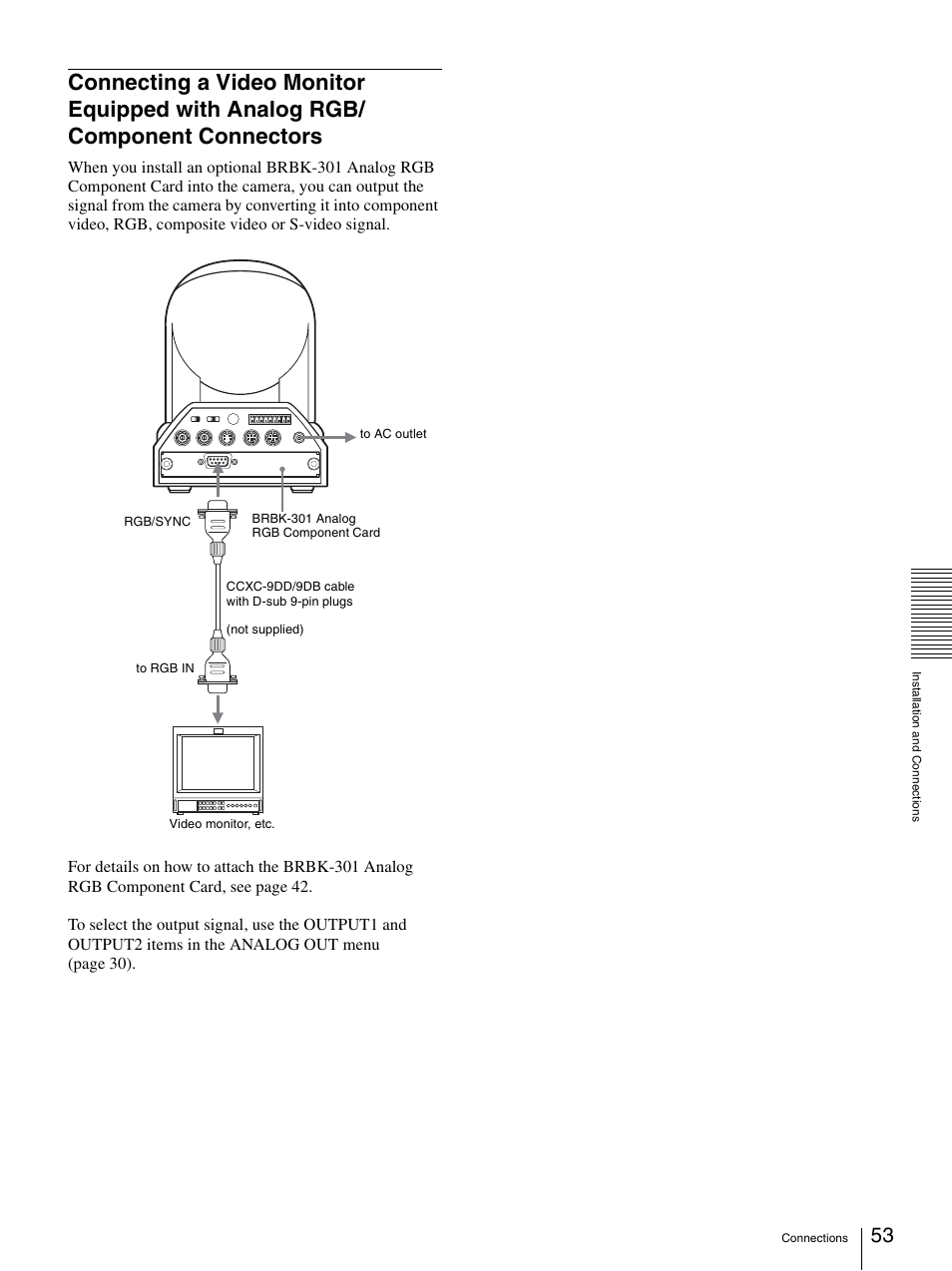 Connecting a Video Monitor Equipped with Analog RGB/ Component Connectors

When you install an optional BRBK-301 Analog RGB Component Card into the camera, you can output the signal from the camera by converting it into component video, RGB, composite video or S-video signal.

to AC outlet

RGB/SYNC

BRBK-301 Analog RGB Component Card

CCXC-9DD/9DB cable with D-sub 9-pin plugs

(not supplied)

to RGB IN

Video monitor, etc.

For details on how to attach the BRBK-301 Analog RGB Component Card, see page 42.

To select the output signal, use the OUTPUT1 and OUTPUT2 items in the ANALOG OUT menu (page 30).

Installation and Connections

Connections 53